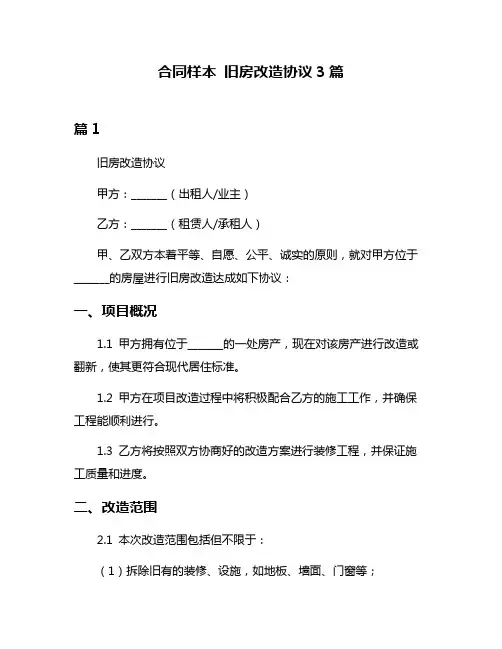 合同样本 旧房改造协议 3 篇

篇 1

旧房改造协议

甲方：______（出租人/业主）

乙方：______（租赁人/承租人）

甲、乙双方本着平等、自愿、公平、诚实的原则，就对甲方位于______的房屋进行旧房改造达成如下协议：

一、项目概况

1.1 甲方拥有位于______的一处房产，现在对该房产进行改造或翻新，使其更符合现代居住标准。

1.2 甲方在项目改造过程中将积极配合乙方的施工工作，并确保工程能顺利进行。

1.3 乙方将按照双方协商好的改造方案进行装修工程，并保证施工质量和进度。

二、改造范围

2.1 本次改造范围包括但不限于：

（1）拆除旧有的装修、设施，如地板、墙面、门窗等；